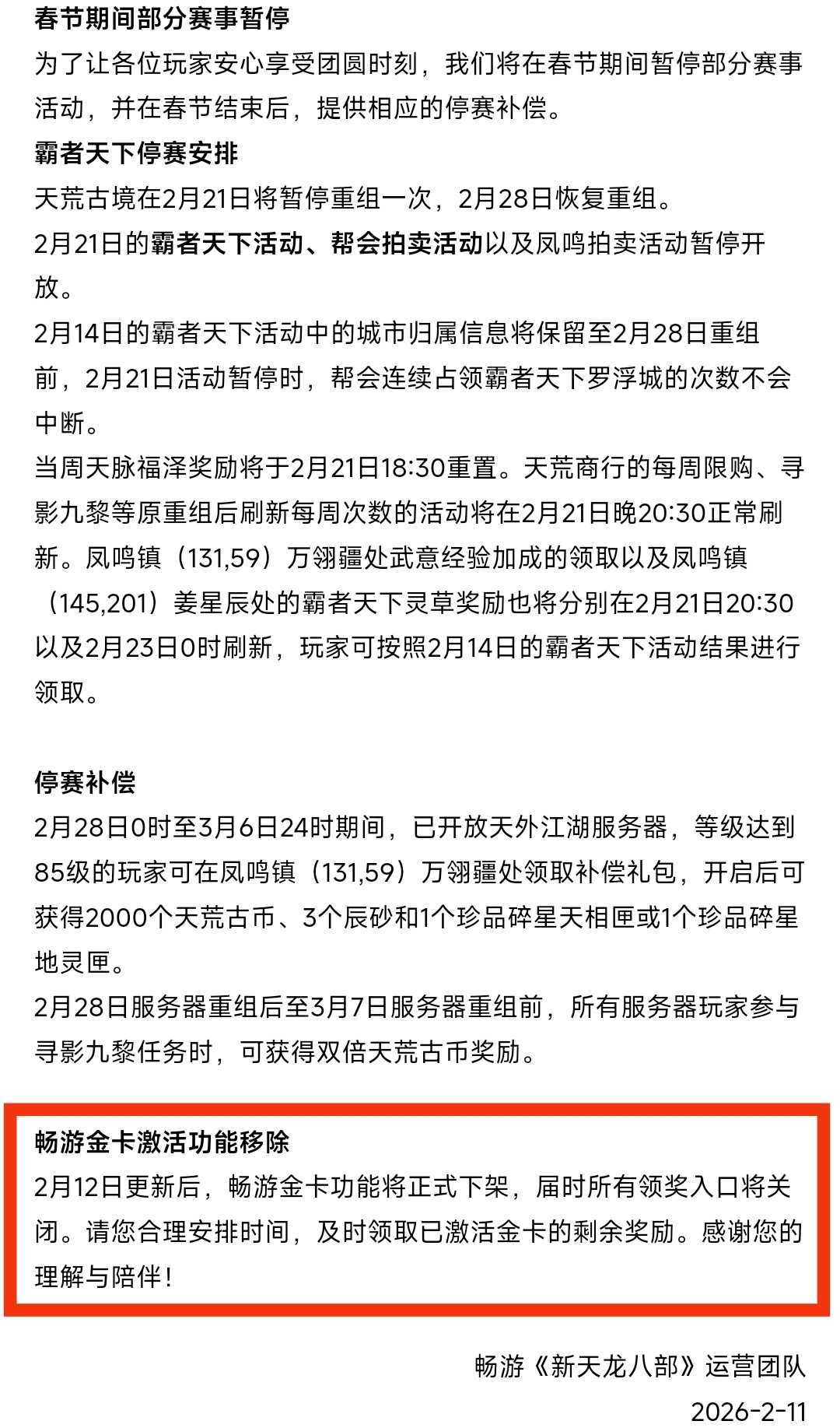 春节期间部分赛事暂停
为了让各位玩家安心享受团圆时刻，我们将在春节期间暂停部分赛事活动，并在春节结束后，提供相应的停赛补偿。
霸者天下停赛安排
天荒古境在2月21日将暂停重组一次，2月28日恢复重组。
2月21日的霸者天下活动、帮会拍卖活动以及凤鸣拍卖活动暂停开放。
2月14日的霸者天下活动中的城市归属信息将保留至2月28日重组前，2月21日活动暂停时，帮会连续占领霸者天下罗浮城的次数不会中断。
当周天脉福泽奖励将于2月21日18:30重置。天荒商行的每周限购、寻影九黎等原重组后刷新每周次数的活动将在2月21日晚20:30正常刷新。凤鸣镇（131,59）万翎疆处武意经验加成的领取以及凤鸣镇（145,201）姜星辰处的霸者天下灵草奖励也将分别在2月21日20:30以及2月23日0时刷新，玩家可按照2月14日的霸者天下活动结果进行领取。

停赛补偿
2月28日0时至3月6日24时期间，已开放天外江湖服务器，等级达到85级的玩家可在凤鸣镇（131,59）万翎疆处领取补偿礼包，开启后可获得2000个天荒古币、3个辰砂和1个珍品碎星天相匣或1个珍品碎星地灵匣。
2月28日服务器重组后至3月7日服务器重组前，所有服务器玩家参与寻影九黎任务时，可获得双倍天荒古币奖励。

畅游金卡激活功能移除
2月12日更新后，畅游金卡功能将正式下架，届时所有领奖入口将关闭。请您合理安排时间，及时领取已激活金卡的剩余奖励。感谢您的理解与陪伴！

畅游《新天龙八部》运营团队
2026-2-11